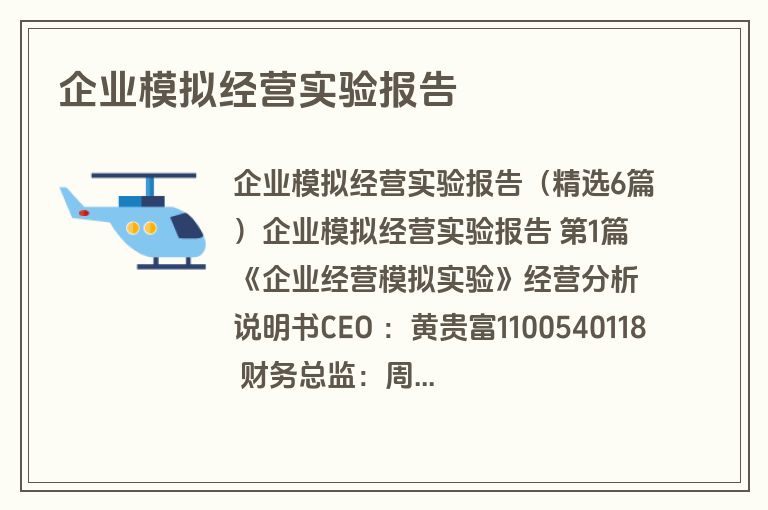 企业模拟经营实验报告

企业模拟经营实验报告（精选6篇）企业模拟经营实验报告 第1篇《企业经营模拟实验》经营分析说明书CEO： 黄贵富1100540118 财务总监：周...